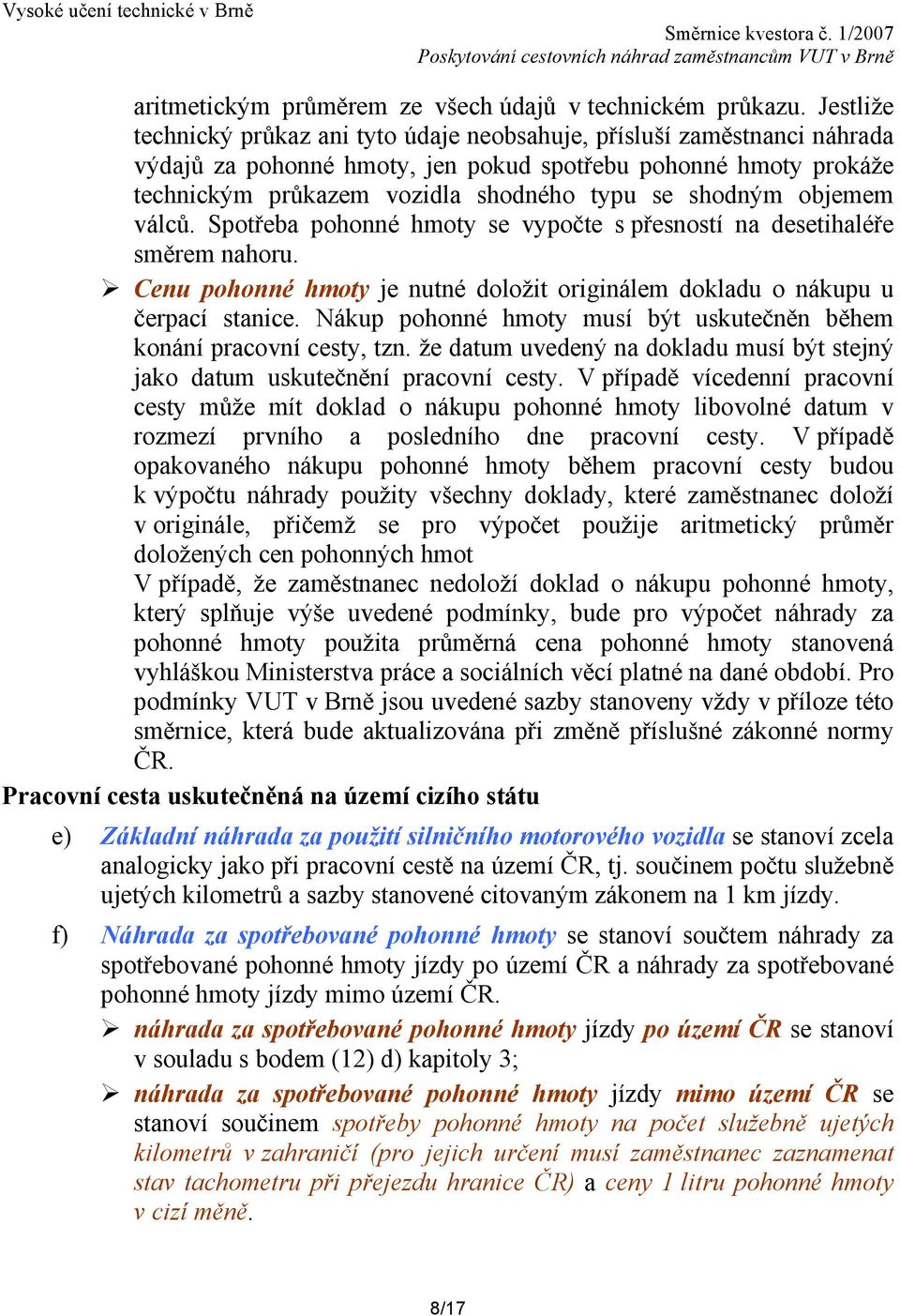 Vysoké učení technické v Brně

Směrnice kvestora č. 1/2007
Poskytování cestovních náhrad zaměstnancům VUT v Brně

aritmetickým průměrem ze všech údajů v technickém průkazu. Jestliže technický průkaz ani tyto údaje neobsahuje, přísluší zaměstnanci náhrada výdajů za pohonné hmoty, jen pokud spotřebu pohonné hmoty prokáže technickým průkazem vozidla shodného typu se shodným objemem válců. Spotřeba pohonné hmoty se vypočte s přesností na desetihaléře směrem nahoru.

➢ Cenu pohonné hmoty je nutné doložit originálem dokladu o nákupu u čerpací stanice. Nákup pohonné hmoty musí být uskutečněn během konání pracovní cesty, tzn. že datum uvedený na dokladu musí být stejný jako datum uskutečnění pracovní cesty. V případě vícedenní pracovní cesty může mít doklad o nákupu pohonné hmoty libovolné datum v rozmezí prvního a posledního dne pracovní cesty. V případě opakovaného nákupu pohonné hmoty během pracovní cesty budou k výpočtu náhrady použity všechny doklady, které zaměstnanec doloží v originále, přičemž se pro výpočet použije aritmetický průměr doložených cen pohonných hmot
V případě, že zaměstnanec nedoloží doklad o nákupu pohonné hmoty, který splňuje výše uvedené podmínky, bude pro výpočet náhrady za pohonné hmoty použita průměrná cena pohonné hmoty stanovená vyhláškou Ministerstva práce a sociálních věcí platné na dané období. Pro podmínky VUT v Brně jsou uvedené sazby stanoveny vždy v příloze této směrnice, která bude aktualizována při změně příslušné zákonné normy ČR.

Pracovní cesta uskutečněná na území cizího státu

e) Základní náhrada za použití silničního motorového vozidla se stanoví zcela analogicky jako při pracovní cestě na území ČR, tj. součinem počtu služebně ujetých kilometrů a sazby stanovené citovaným zákonem na 1 km jízdy.

f) Náhrada za spotřebované pohonné hmoty se stanoví součtem náhrady za spotřebované pohonné hmoty jízdy po území ČR a náhrady za spotřebované pohonné hmoty jízdy mimo území ČR.

➢ náhrada za spotřebované pohonné hmoty jízdy po území ČR se stanoví v souladu s bodem (12) d) kapitoly 3;

➢ náhrada za spotřebované pohonné hmoty jízdy mimo území ČR se stanoví součinem spotřeby pohonné hmoty na počet služebně ujetých kilometrů v zahraničí (pro jejich určení musí zaměstnanec zaznamenat stav tachometru při přejezdu hranice ČR) a ceny 1 litru pohonné hmoty v cizí měně.

8/17